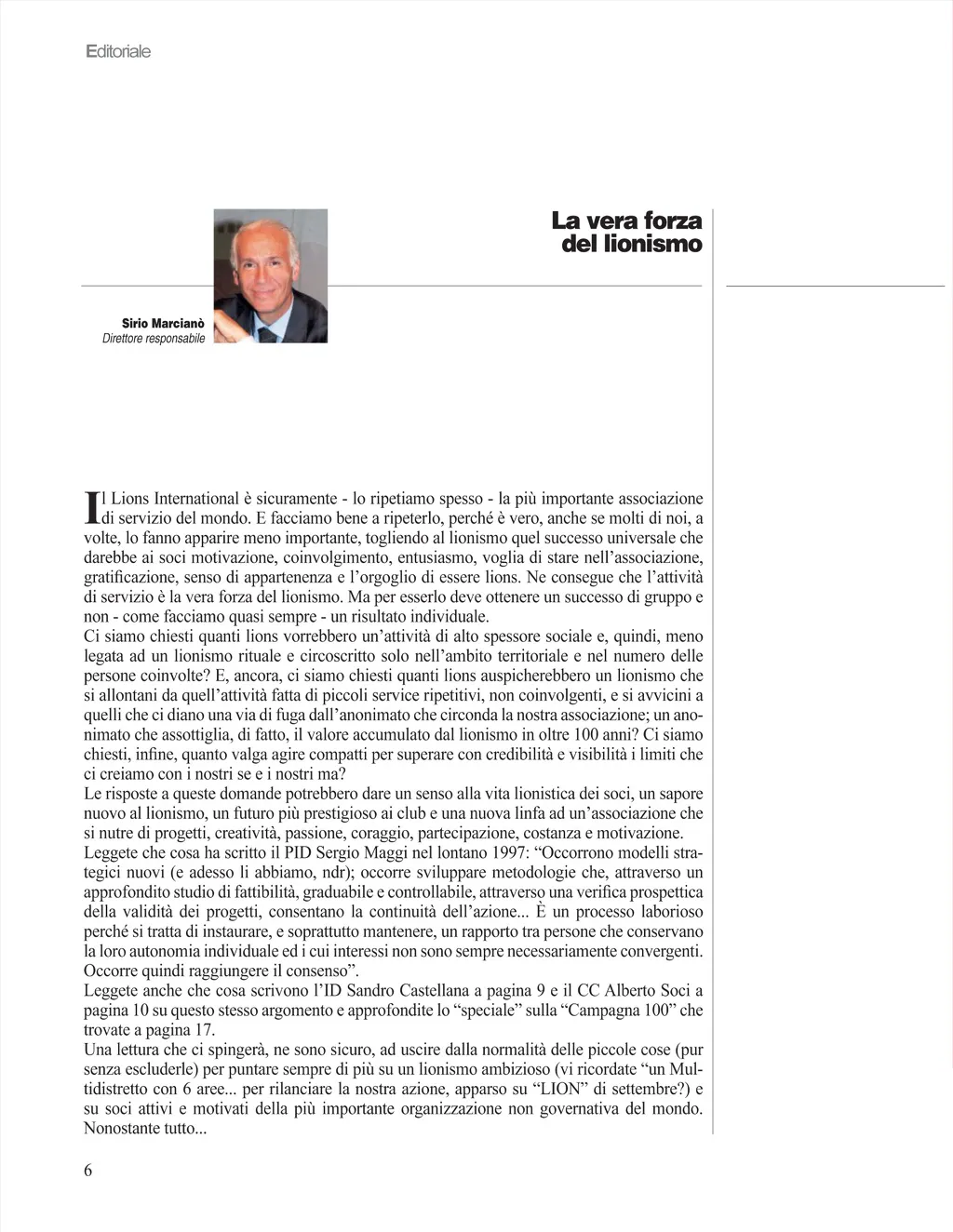 Editoriale

La vera forza del lionismo

Sirio Marcianò
Direttore responsabile

Il Lions International è sicuramente - lo ripetiamo spesso - la più importante associazione di servizio del mondo. E facciamo bene a ripeterlo, perché è vero, anche se molti di noi, a volte, lo fanno apparire meno importante, togliendo al lionismo quel successo universale che darebbe ai soci motivazione, coinvolgimento, entusiasmo, voglia di stare nell'associazione, gratificazione, senso di appartenenza e l'orgoglio di essere lions. Ne consegue che l'attività di servizio è la vera forza del lionismo. Ma per esserlo deve ottenere un successo di gruppo e non - come facciamo quasi sempre - un risultato individuale.
Ci siamo chiesti quanti lions vorrebbero un'attività di alto spessore sociale e, quindi, meno legata ad un lionismo rituale e circoscritto solo nell'ambito territoriale e nel numero delle persone coinvolte? E, ancora, ci siamo chiesti quanti lions auspicherebbero un lionismo che si allontani da quell'attività fatta di piccoli service ripetitivi, non coinvolgenti, e si avvicini a quelli che ci diano una via di fuga dall'anonimato che circonda la nostra associazione; un anonimato che assottiglia, di fatto, il valore accumulato dal lionismo in oltre 100 anni? Ci siamo chiesti, infine, quanto valga agire compatti per superare con credibilità e visibilità i limiti che ci creiamo con i nostri se e i nostri ma?
Le risposte a queste domande potrebbero dare un senso alla vita lionistica dei soci, un sapore nuovo al lionismo, un futuro più prestigioso ai club e una nuova linfa ad un'associazione che si nutre di progetti, creatività, passione, coraggio, partecipazione, costanza e motivazione.
Leggete che cosa ha scritto il PID Sergio Maggi nel lontano 1997: "Occorrono modelli strategici nuovi (e adesso li abbiamo, ndr); occorre sviluppare metodologie che, attraverso un approfondito studio di fattibilità, graduabile e controllabile, attraverso una verifica prospettica della validità dei progetti, consentano la continuità dell'azione... È un processo laborioso perché si tratta di instaurare, e soprattutto mantenere, un rapporto tra persone che conservano la loro autonomia individuale ed i cui interessi non sono sempre necessariamente convergenti. Occorre quindi raggiungere il consenso".
Leggete anche che cosa scrivono l'ID Sandro Castellana a pagina 9 e il CC Alberto Soci a pagina 10 su questo stesso argomento e approfondite lo "speciale" sulla "Campagna 100" che trovate a pagina 17.
Una lettura che ci spingerà, ne sono sicuro, ad uscire dalla normalità delle piccole cose (pur senza escluderle) per puntare sempre di più su un lionismo ambizioso (vi ricordate "un Multidistretto con 6 aree... per rilanciare la nostra azione, apparso su "LION" di settembre?) e su soci attivi e motivati della più importante organizzazione non governativa del mondo. Nonostante tutto...

6